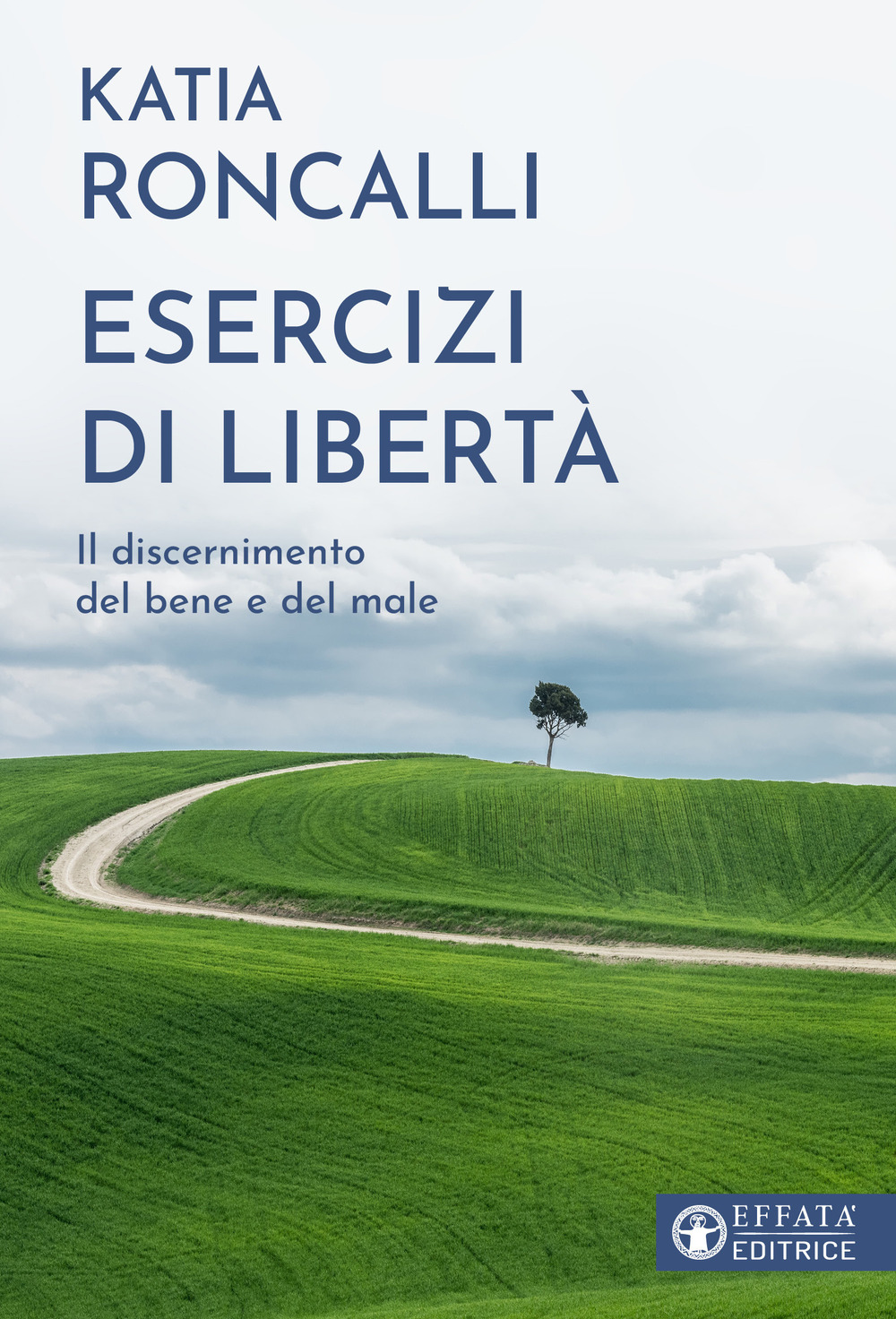 KATIA
RONCALLI

ESERCIZI
DI LIBERTÀ

Il discernimento
del bene e del male

EFFATA'
EDITRICE